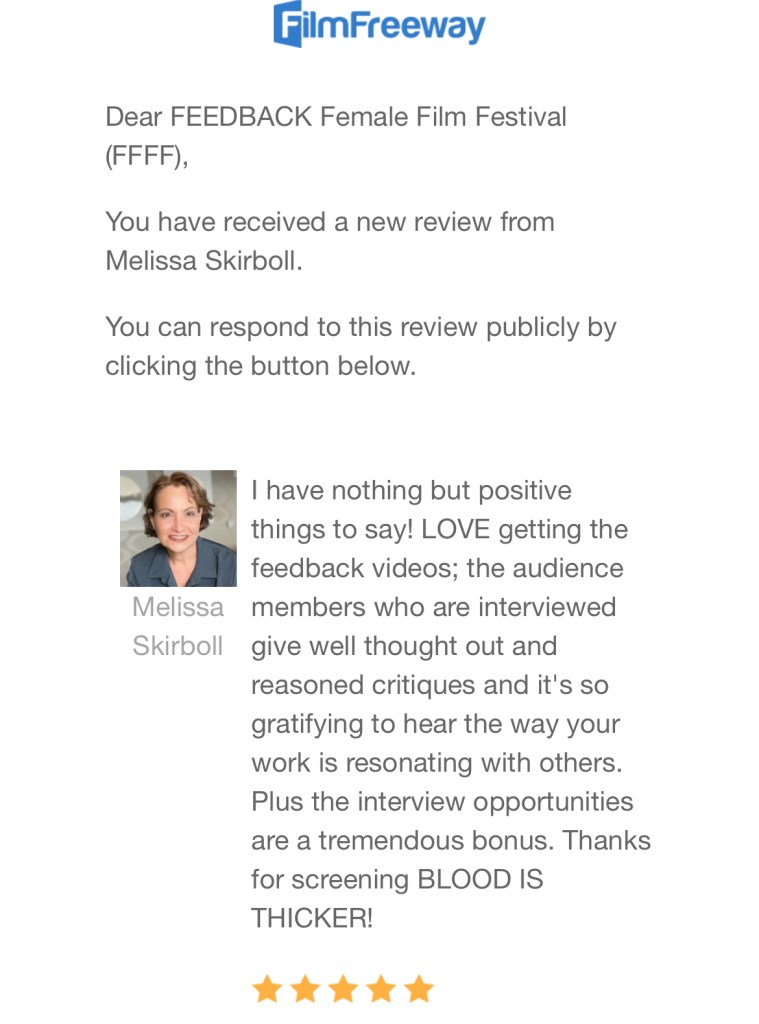 FilmFreeway

Dear FEEDBACK Female Film Festival (FFFF),

You have received a new review from Melissa Skirboll.

You can respond to this review publicly by clicking the button below.

Melissa Skirboll

I have nothing but positive things to say! LOVE getting the feedback videos; the audience members who are interviewed give well thought out and reasoned critiques and it's so gratifying to hear the way your work is resonating with others. Plus the interview opportunities are a tremendous bonus. Thanks for screening BLOOD IS THICKER!